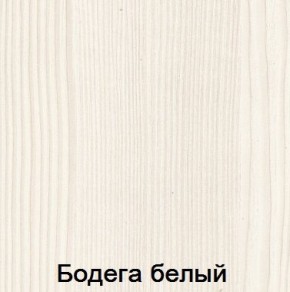 Бодега белый